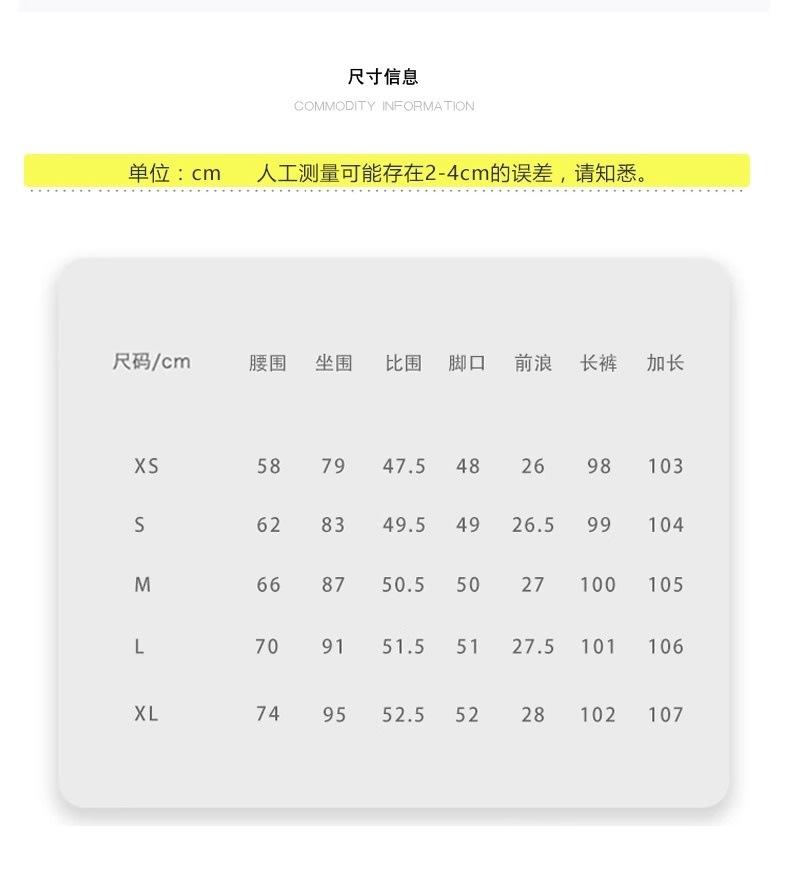 尺寸信息

COMMODITY INFORMATION

单位：cm　人工测量可能存在2-4cm的误差，请知悉。

| 尺码/cm | 腰围 | 坐围 | 比围 | 脚口 | 前浪 | 长裤 | 加长 |
|---|---|---|---|---|---|---|---|
| XS | 58 | 79 | 47.5 | 48 | 26 | 98 | 103 |
| S | 62 | 83 | 49.5 | 49 | 26.5 | 99 | 104 |
| M | 66 | 87 | 50.5 | 50 | 27 | 100 | 105 |
| L | 70 | 91 | 51.5 | 51 | 27.5 | 101 | 106 |
| XL | 74 | 95 | 52.5 | 52 | 28 | 102 | 107 |